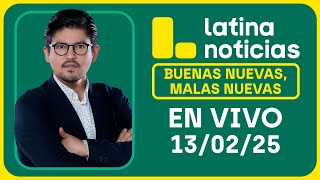 latina noticias

BUENAS NUEVAS, MALAS NUEVAS

EN VIVO
13/02/25